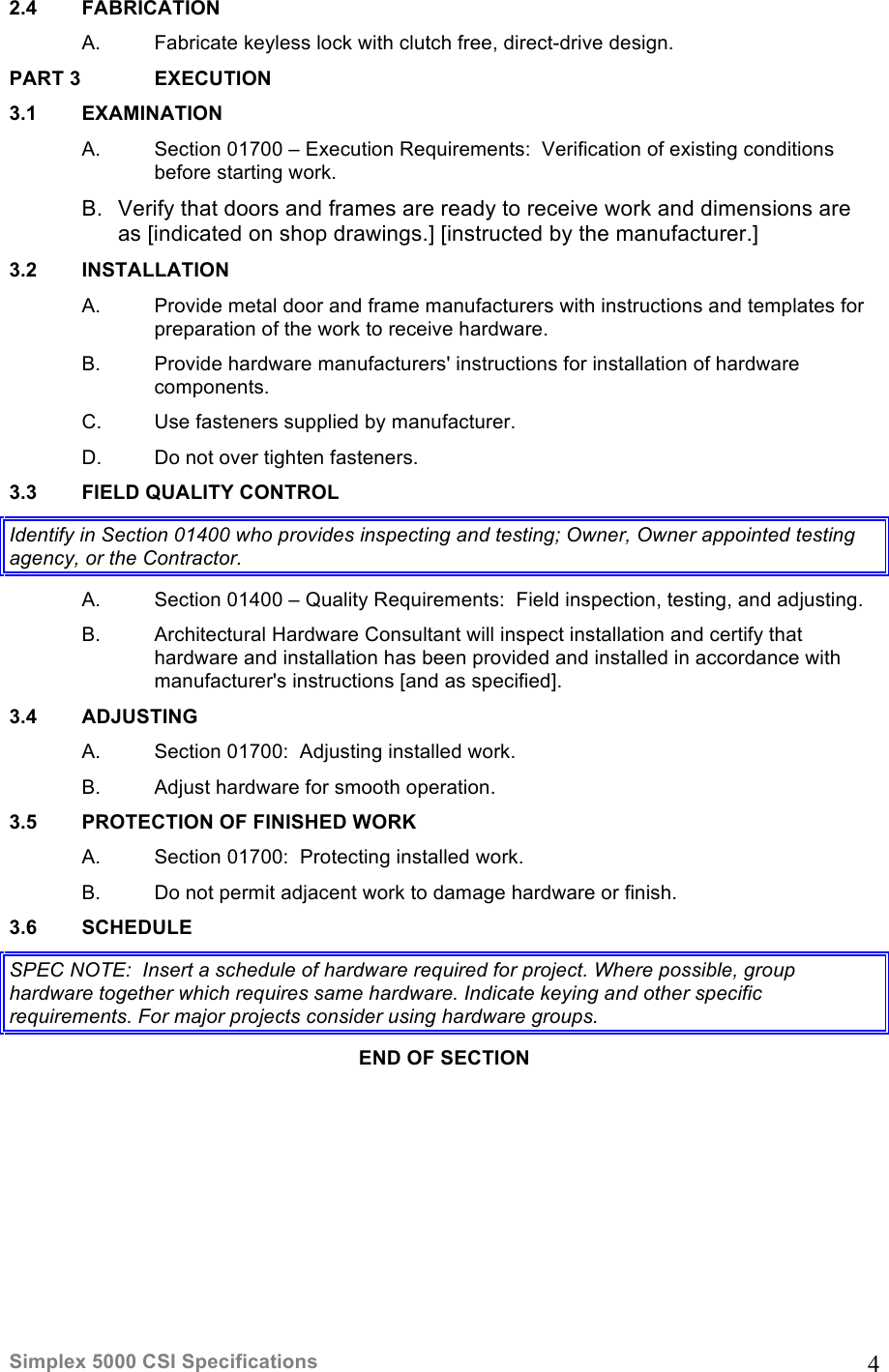 2.4 FABRICATION

A. Fabricate keyless lock with clutch free, direct-drive design.

PART 3 EXECUTION

3.1 EXAMINATION

A. Section 01700 – Execution Requirements: Verification of existing conditions before starting work.

B. Verify that doors and frames are ready to receive work and dimensions are as [indicated on shop drawings.] [instructed by the manufacturer.]

3.2 INSTALLATION

A. Provide metal door and frame manufacturers with instructions and templates for preparation of the work to receive hardware.

B. Provide hardware manufacturers' instructions for installation of hardware components.

C. Use fasteners supplied by manufacturer.

D. Do not over tighten fasteners.

3.3 FIELD QUALITY CONTROL

Identify in Section 01400 who provides inspecting and testing; Owner, Owner appointed testing agency, or the Contractor.

A. Section 01400 – Quality Requirements: Field inspection, testing, and adjusting.

B. Architectural Hardware Consultant will inspect installation and certify that hardware and installation has been provided and installed in accordance with manufacturer's instructions [and as specified].

3.4 ADJUSTING

A. Section 01700: Adjusting installed work.

B. Adjust hardware for smooth operation.

3.5 PROTECTION OF FINISHED WORK

A. Section 01700: Protecting installed work.

B. Do not permit adjacent work to damage hardware or finish.

3.6 SCHEDULE

SPEC NOTE: Insert a schedule of hardware required for project. Where possible, group hardware together which requires same hardware. Indicate keying and other specific requirements. For major projects consider using hardware groups.

END OF SECTION

Simplex 5000 CSI Specifications 4